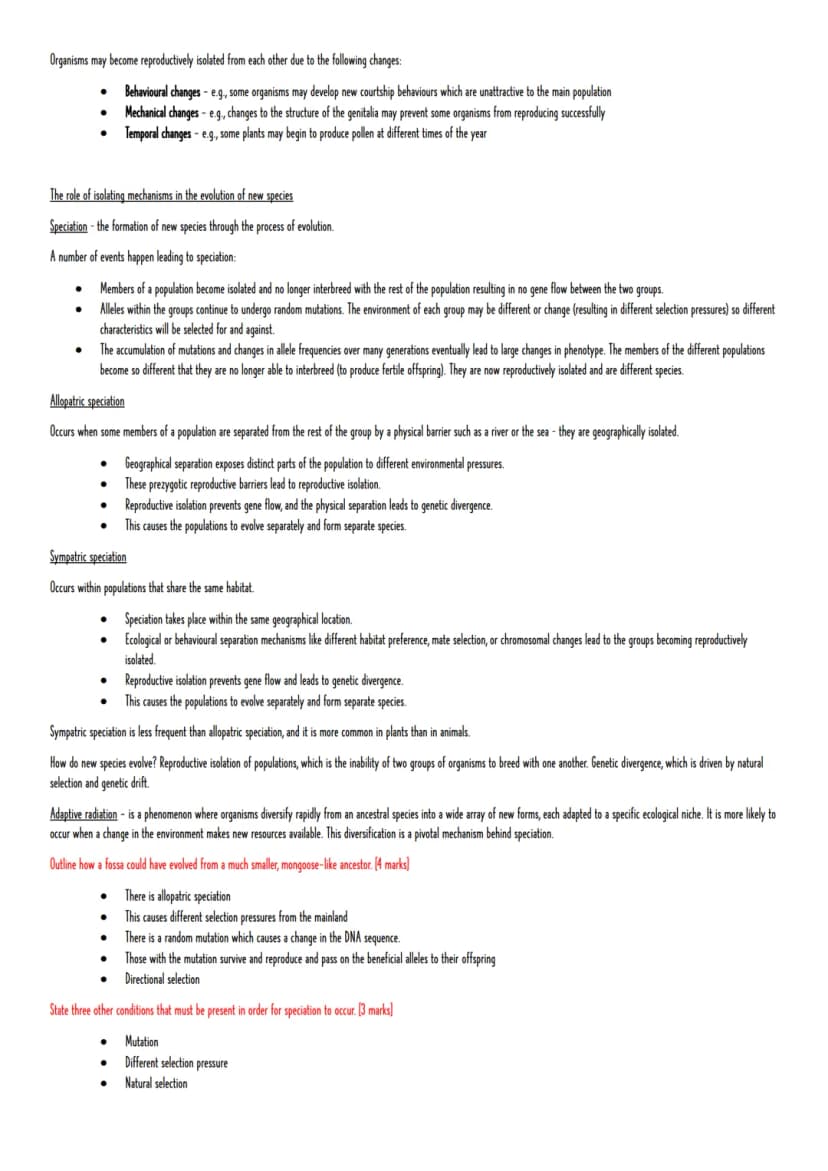 Organisms may become reproductively isolated from each other due to the following changes:

• Behavioural changes - e.g., some organisms may develop new courtship behaviours which are unattractive to the main population
• Mechanical changes - e.g., changes to the structure of the genitalia may prevent some organisms from reproducing successfully
• Temporal changes - e.g., some plants may begin to produce pollen at different times of the year

The role of isolating mechanisms in the evolution of new species

Speciation - the formation of new species through the process of evolution.

A number of events happen leading to speciation:

• Members of a population become isolated and no longer interbreed with the rest of the population resulting in no gene flow between the two groups.
• Alleles within the groups continue to undergo random mutations. The environment of each group may be different or change (resulting in different selection pressures) so different characteristics will be selected for and against.
• The accumulation of mutations and changes in allele frequencies over many generations eventually lead to large changes in phenotype. The members of the different populations become so different that they are no longer able to interbreed (to produce fertile offspring). They are now reproductively isolated and are different species.

Allopatric speciation

Occurs when some members of a population are separated from the rest of the group by a physical barrier such as a river or the sea - they are geographically isolated.

• Geographical separation exposes distinct parts of the population to different environmental pressures.
• These prezygotic reproductive barriers lead to reproductive isolation.
• Reproductive isolation prevents gene flow, and the physical separation leads to genetic divergence.
• This causes the populations to evolve separately and form separate species.

Sympatric speciation

Occurs within populations that share the same habitat.

• Speciation takes place within the same geographical location.
• Ecological or behavioural separation mechanisms like different habitat preference, mate selection, or chromosomal changes lead to the groups becoming reproductively isolated.
• Reproductive isolation prevents gene flow and leads to genetic divergence.
• This causes the populations to evolve separately and form separate species.

Sympatric speciation is less frequent than allopatric speciation, and it is more common in plants than in animals.

How do new species evolve? Reproductive isolation of populations, which is the inability of two groups of organisms to breed with one another. Genetic divergence, which is driven by natural selection and genetic drift.

Adaptive radiation - is a phenomenon where organisms diversify rapidly from an ancestral species into a wide array of new forms, each adapted to a specific ecological niche. It is more likely to occur when a change in the environment makes new resources available. This diversification is a pivotal mechanism behind speciation.

Outline how a fossa could have evolved from a much smaller, mongoose-like ancestor. [4 marks]

• There is allopatric speciation
• This causes different selection pressures from the mainland
• There is a random mutation which causes a change in the DNA sequence.
• Those with the mutation survive and reproduce and pass on the beneficial alleles to their offspring
• Directional selection

State three other conditions that must be present in order for speciation to occur. [3 marks]

• Mutation
• Different selection pressure
• Natural selection